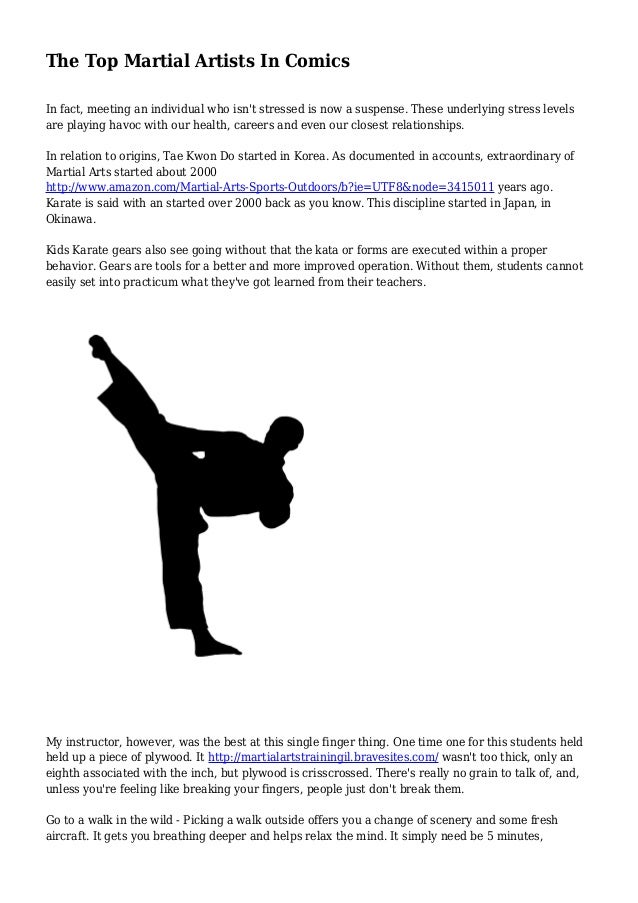 The Top Martial Artists In Comics

In fact, meeting an individual who isn't stressed is now a suspense. These underlying stress levels are playing havoc with our health, careers and even our closest relationships.

In relation to origins, Tae Kwon Do started in Korea. As documented in accounts, extraordinary of Martial Arts started about 2000 http://www.amazon.com/Martial-Arts-Sports-Outdoors/b?ie=UTF8&node=3415011 years ago. Karate is said with an started over 2000 back as you know. This discipline started in Japan, in Okinawa.

Kids Karate gears also see going without that the kata or forms are executed within a proper behavior. Gears are tools for a better and more improved operation. Without them, students cannot easily set into practicum what they've got learned from their teachers.

My instructor, however, was the best at this single finger thing. One time one for this students held held up a piece of plywood. It http://martialartstrainingil.bravesites.com/ wasn't too thick, only an eighth associated with the inch, but plywood is crisscrossed. There's really no grain to talk of, and, unless you're feeling like breaking your fingers, people just don't break them.

Go to a walk in the wild - Picking a walk outside offers you a change of scenery and some fresh aircraft. It gets you breathing deeper and helps relax the mind. It simply need be 5 minutes,